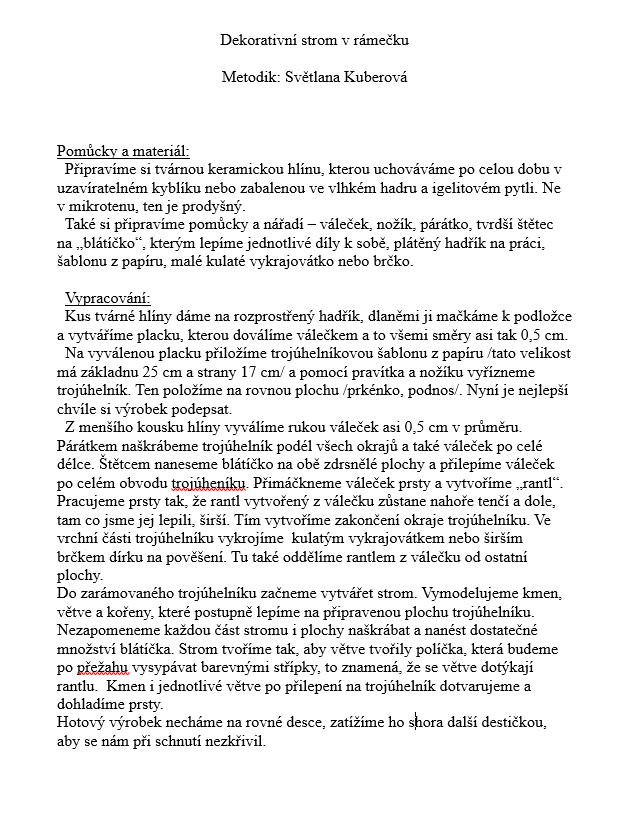 Dekorativní strom v rámečku

Metodik: Světlana Kuberová

Pomůcky a materiál:
Připravíme si tvárnou keramickou hlínu, kterou uchováváme po celou dobu v uzavíratelném kyblíku nebo zabalenou ve vlhkém hadru a igelitovém pytli. Ne v mikrotenu, ten je prodyšný.
Také si připravíme pomůcky a nářadí – váleček, nožík, párátko, tvrdší štětec na „blátíčko“, kterým lepíme jednotlivé díly k sobě, plátěný hadřík na práci, šablonu z papíru, malé kulaté vykrajovátko nebo brčko.

Vypracování:
Kus tvárné hlíny dáme na rozprostřený hadřík, dlaněmi ji mačkáme k podložce a vytváříme placku, kterou doválíme válečkem a to všemi směry asi tak 0,5 cm.
Na vyválenou placku přiložíme trojúhelníkovou šablonu z papíru /tato velikost má základnu 25 cm a strany 17 cm/ a pomocí pravítka a nožíku vyřízneme trojúhelník. Ten položíme na rovnou plochu /prkénko, podnos/. Nyní je nejlepší chvíle si výrobek podepsat.
Z menšího kousku hlíny vyválíme rukou váleček asi 0,5 cm v průměru. Párátkem naškrábeme trojúhelník podél všech okrajů a také váleček po celé délce. Štětcem naneseme blátíčko na obě zdrsnělé plochy a přilepíme váleček po celém obvodu trojúheníku. Přimáčkneme váleček prsty a vytvoříme „rantl“. Pracujeme prsty tak, že rantl vytvořený z válečku zůstane nahoře tenčí a dole, tam co jsme jej lepili, širší. Tím vytvoříme zakončení okraje trojúhelníku. Ve vrchní části trojúhelníku vykrojíme kulatým vykrajovátkem nebo širším brčkem dírku na pověšení. Tu také oddělíme rantlem z válečku od ostatní plochy.
Do zarámovaného trojúhelníku začneme vytvářet strom. Vymodelujeme kmen, větve a kořeny, které postupně lepíme na připravenou plochu trojúhelníku. Nezapomeneme každou část stromu i plochy naškrábat a nanést dostatečné množství blátíčka. Strom tvoříme tak, aby větve tvořily políčka, která budeme po přežahu vysypávat barevnými střípky, to znamená, že se větve dotýkají rantlu. Kmen i jednotlivé větve po přilepení na trojúhelník dotvarujeme a dohladíme prsty.
Hotový výrobek necháme na rovné desce, zatížíme ho shora další destičkou, aby se nám při schnutí nezkřivil.